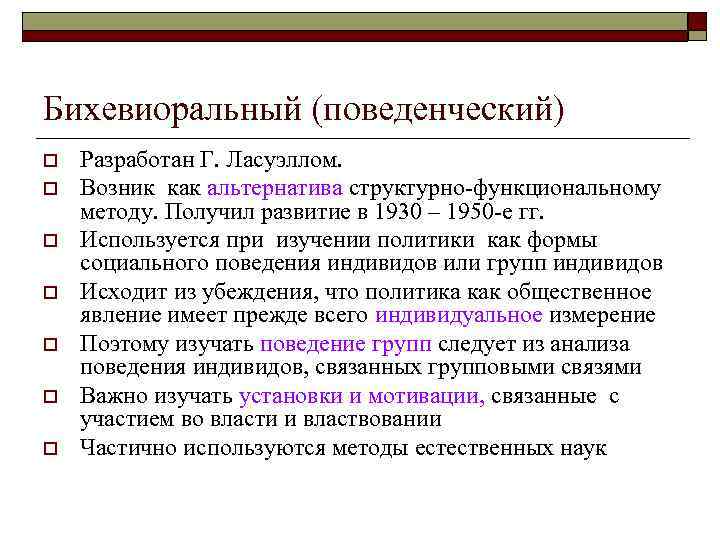 Бихевиоральный (поведенческий)

Разработан Г. Ласуэллом.

Возник как альтернатива структурно-функциональному методу. Получил развитие в 1930 – 1950-е гг.

Используется при изучении политики как формы социального поведения индивидов или групп индивидов

Исходит из убеждения, что политика как общественное явление имеет прежде всего индивидуальное измерение

Поэтому изучать поведение групп следует из анализа поведения индивидов, связанных групповыми связями

Важно изучать установки и мотивации, связанные с участием во власти и властвовании

Частично используются методы естественных наук